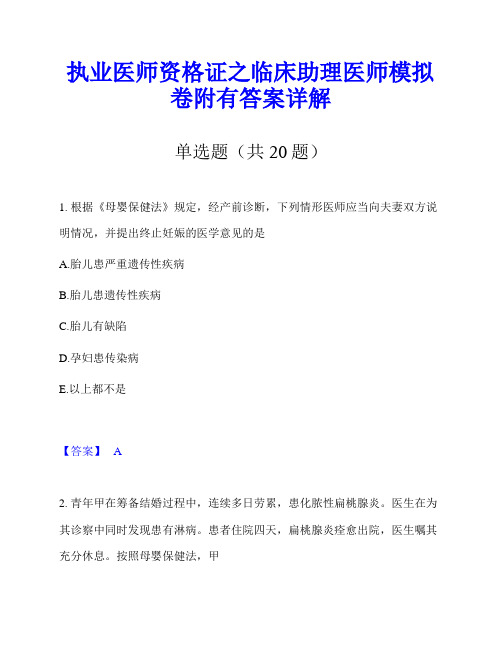 执业医师资格证之临床助理医师模拟卷附有答案详解

单选题（共 20 题）

1. 根据《母婴保健法》规定，经产前诊断，下列情形医师应当向夫妻双方说明情况，并提出终止妊娠的医学意见的是

A.胎儿患严重遗传性疾病

B.胎儿患遗传性疾病

C.胎儿有缺陷

D.孕妇患传染病

E.以上都不是

【答案】 A

2. 青年甲在筹备结婚过程中，连续多日劳累，患化脓性扁桃腺炎。医生在为其诊察中同时发现患有淋病。患者住院四天，扁桃腺炎痊愈出院，医生嘱其充分休息。按照母婴保健法，甲